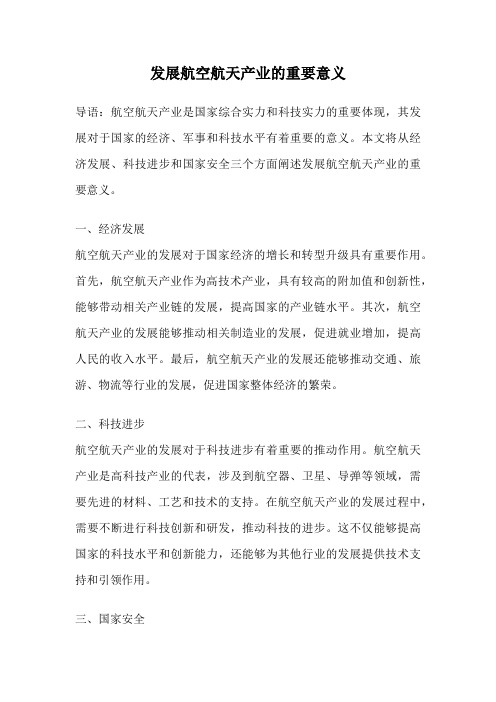 发展航空航天产业的重要意义

导语：航空航天产业是国家综合实力和科技实力的重要体现，其发展对于国家的经济、军事和科技水平有着重要的意义。本文将从经济发展、科技进步和国家安全三个方面阐述发展航空航天产业的重要意义。

一、经济发展

航空航天产业的发展对于国家经济的增长和转型升级具有重要作用。首先，航空航天产业作为高技术产业，具有较高的附加值和创新性，能够带动相关产业链的发展，提高国家的产业链水平。其次，航空航天产业的发展能够推动相关制造业的发展，促进就业增加，提高人民的收入水平。最后，航空航天产业的发展还能够推动交通、旅游、物流等行业的发展，促进国家整体经济的繁荣。

二、科技进步

航空航天产业的发展对于科技进步有着重要的推动作用。航空航天产业是高科技产业的代表，涉及到航空器、卫星、导弹等领域，需要先进的材料、工艺和技术的支持。在航空航天产业的发展过程中，需要不断进行科技创新和研发，推动科技的进步。这不仅能够提高国家的科技水平和创新能力，还能够为其他行业的发展提供技术支持和引领作用。

三、国家安全